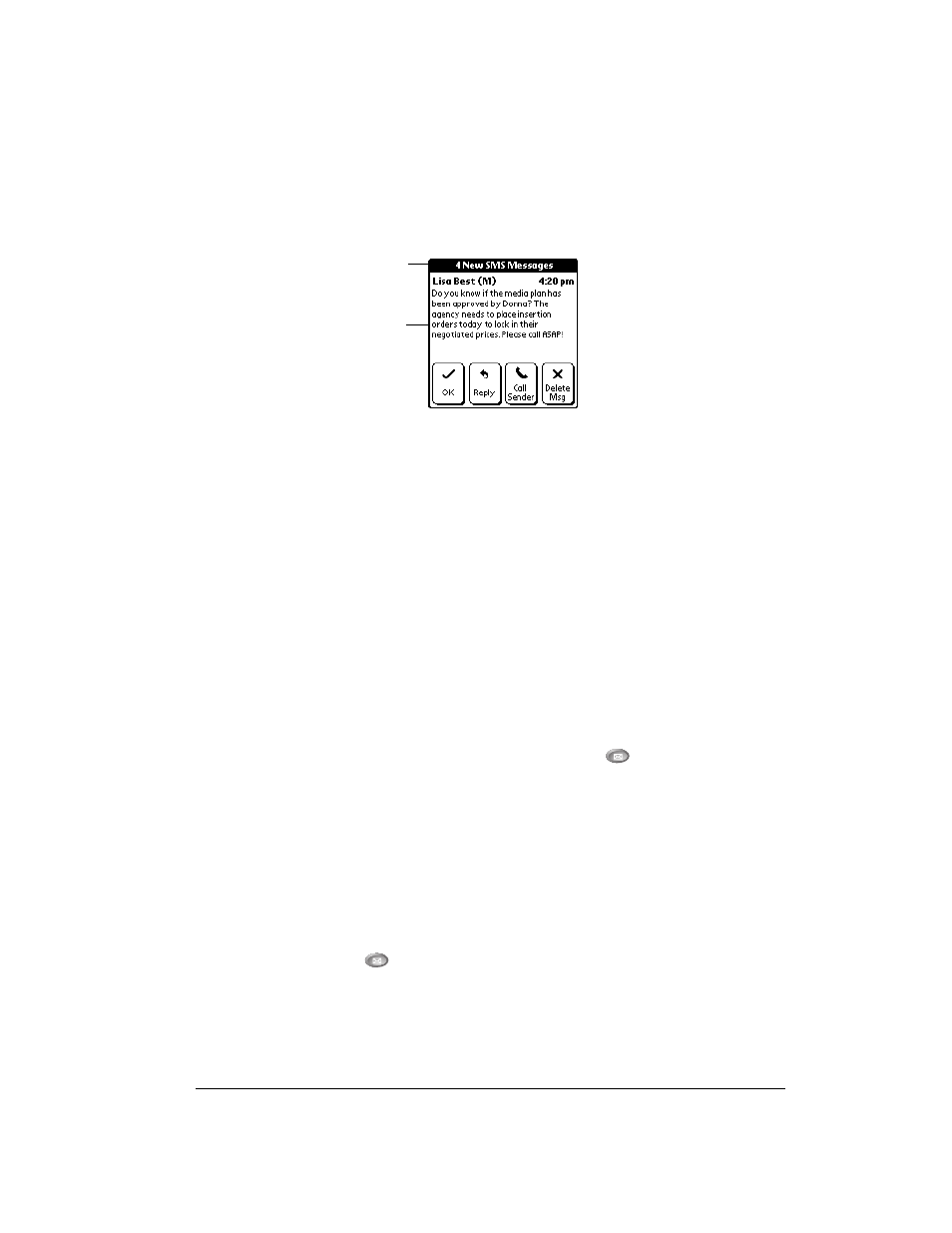 4 New SMS Messages

Lisa Best (M) 4:20 pm

Do you know if the media plan has been approved by Donna? The agency needs to place insertion orders today to lock in their negotiated prices. Please call ASAP!

OK

Reply

Call Sender

Delete Msg